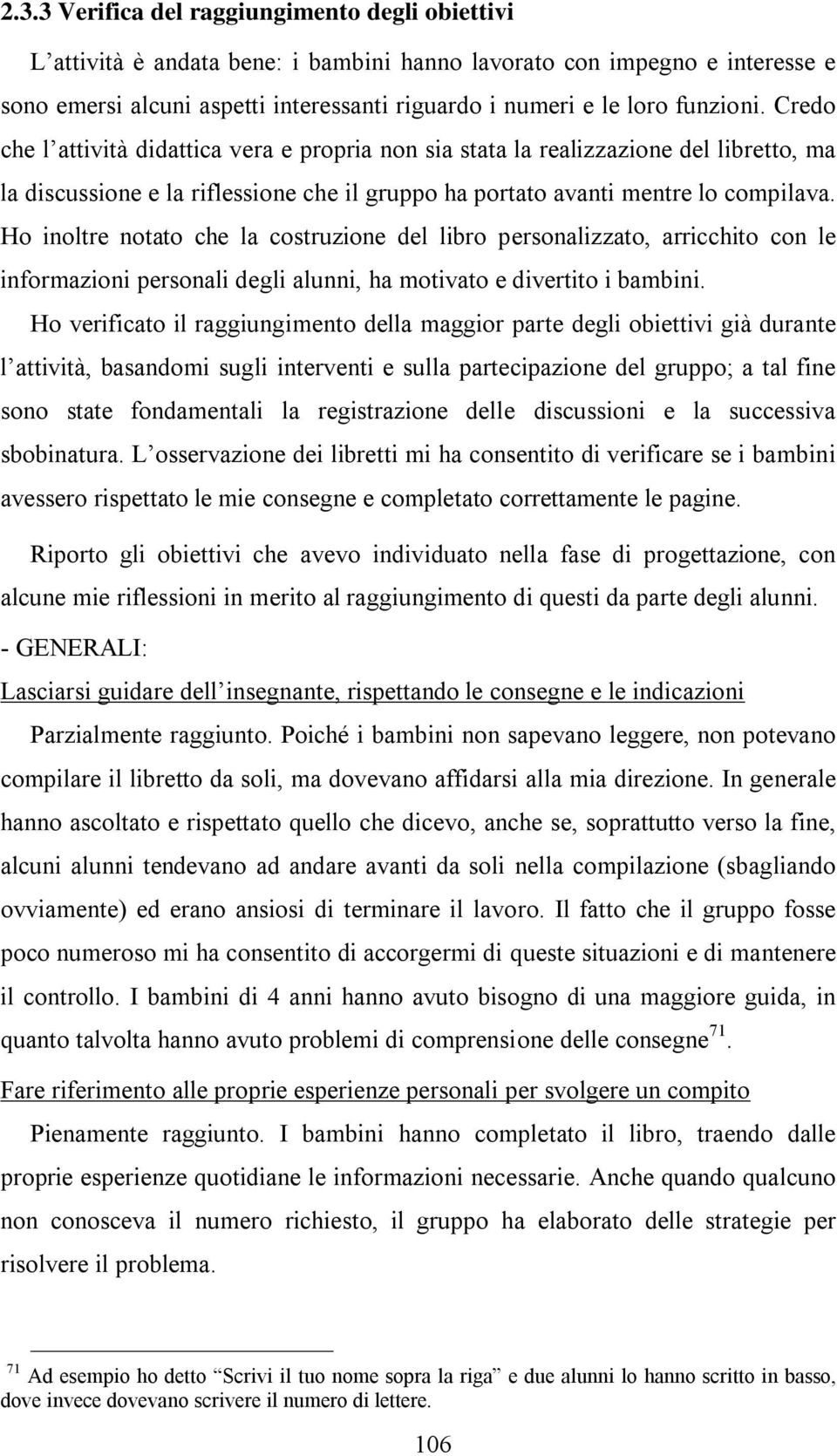 2.3.3 Verifica del raggiungimento degli obiettivi

L'attività è andata bene: i bambini hanno lavorato con impegno e interesse e sono emersi alcuni aspetti interessanti riguardo i numeri e le loro funzioni. Credo che l'attività didattica vera e propria non sia stata la realizzazione del libretto, ma la discussione e la riflessione che il gruppo ha portato avanti mentre lo compilava. Ho inoltre notato che la costruzione del libro personalizzato, arricchito con le informazioni personali degli alunni, ha motivato e divertito i bambini.

Ho verificato il raggiungimento della maggior parte degli obiettivi già durante l'attività, basandomi sugli interventi e sulla partecipazione del gruppo; a tal fine sono state fondamentali la registrazione delle discussioni e la successiva sbobinatura. L'osservazione dei libretti mi ha consentito di verificare se i bambini avessero rispettato le mie consegne e completato correttamente le pagine.

Riporto gli obiettivi che avevo individuato nella fase di progettazione, con alcune mie riflessioni in merito al raggiungimento di questi da parte degli alunni.

- GENERALI:

Lasciarsi guidare dell'insegnante, rispettando le consegne e le indicazioni

Parzialmente raggiunto. Poiché i bambini non sapevano leggere, non potevano compilare il libretto da soli, ma dovevano affidarsi alla mia direzione. In generale hanno ascoltato e rispettato quello che dicevo, anche se, soprattutto verso la fine, alcuni alunni tendevano ad andare avanti da soli nella compilazione (sbagliando ovviamente) ed erano ansiosi di terminare il lavoro. Il fatto che il gruppo fosse poco numeroso mi ha consentito di accorgermi di queste situazioni e di mantenere il controllo. I bambini di 4 anni hanno avuto bisogno di una maggiore guida, in quanto talvolta hanno avuto problemi di comprensione delle consegne$^{71}$.

Fare riferimento alle proprie esperienze personali per svolgere un compito

Pienamente raggiunto. I bambini hanno completato il libro, traendo dalle proprie esperienze quotidiane le informazioni necessarie. Anche quando qualcuno non conosceva il numero richiesto, il gruppo ha elaborato delle strategie per risolvere il problema.

$^{71}$ Ad esempio ho detto "Scrivi il tuo nome sopra la riga" e due alunni lo hanno scritto in basso, dove invece dovevano scrivere il numero di lettere.

106